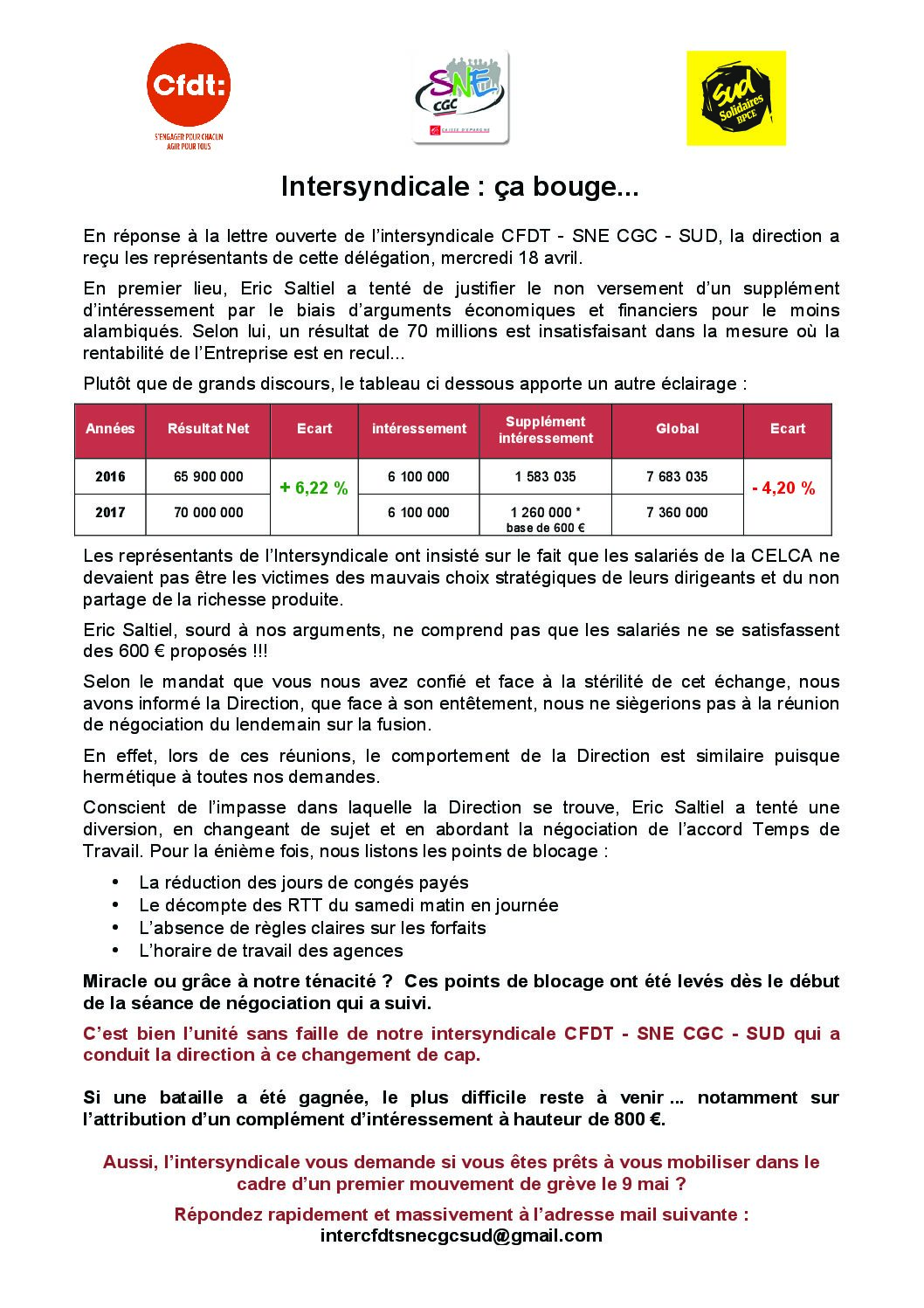 Cfdt:
S'ENGAGER POUR CHACUN
AGIR POUR TOUS

SNE
CGC
CAISSE D'EPARGNE

sud
Solidaires
BPCE

Intersyndicale : ça bouge...

En réponse à la lettre ouverte de l'intersyndicale CFDT - SNE CGC - SUD, la direction a reçu les représentants de cette délégation, mercredi 18 avril.

En premier lieu, Eric Saltiel a tenté de justifier le non versement d'un supplément d'intéressement par le biais d'arguments économiques et financiers pour le moins alambiqués. Selon lui, un résultat de 70 millions est insatisfaisant dans la mesure où la rentabilité de l'Entreprise est en recul...

Plutôt que de grands discours, le tableau ci dessous apporte un autre éclairage :

| Années | Résultat Net | Ecart | intéressement | Supplément intéressement | Global | Ecart |
|---|---|---|---|---|---|---|
| 2016 | 65 900 000 | + 6,22 % | 6 100 000 | 1 583 035 | 7 683 035 | - 4,20 % |
| 2017 | 70 000 000 | | 6 100 000 | 1 260 000 * base de 600 € | 7 360 000 | |

Les représentants de l'Intersyndicale ont insisté sur le fait que les salariés de la CELCA ne devaient pas être les victimes des mauvais choix stratégiques de leurs dirigeants et du non partage de la richesse produite.

Eric Saltiel, sourd à nos arguments, ne comprend pas que les salariés ne se satisfassent des 600 € proposés !!!

Selon le mandat que vous nous avez confié et face à la stérilité de cet échange, nous avons informé la Direction, que face à son entêtement, nous ne siègerions pas à la réunion de négociation du lendemain sur la fusion.

En effet, lors de ces réunions, le comportement de la Direction est similaire puisque hermétique à toutes nos demandes.

Conscient de l'impasse dans laquelle la Direction se trouve, Eric Saltiel a tenté une diversion, en changeant de sujet et en abordant la négociation de l'accord Temps de Travail. Pour la énième fois, nous listons les points de blocage :

• La réduction des jours de congés payés
• Le décompte des RTT du samedi matin en journée
• L'absence de règles claires sur les forfaits
• L'horaire de travail des agences

Miracle ou grâce à notre ténacité ? Ces points de blocage ont été levés dès le début de la séance de négociation qui a suivi.

C'est bien l'unité sans faille de notre intersyndicale CFDT - SNE CGC - SUD qui a conduit la direction à ce changement de cap.

Si une bataille a été gagnée, le plus difficile reste à venir ... notamment sur l'attribution d'un complément d'intéressement à hauteur de 800 €.

Aussi, l'intersyndicale vous demande si vous êtes prêts à vous mobiliser dans le cadre d'un premier mouvement de grève le 9 mai ?

Répondez rapidement et massivement à l'adresse mail suivante :
intercfdtsnecgcsud@gmail.com